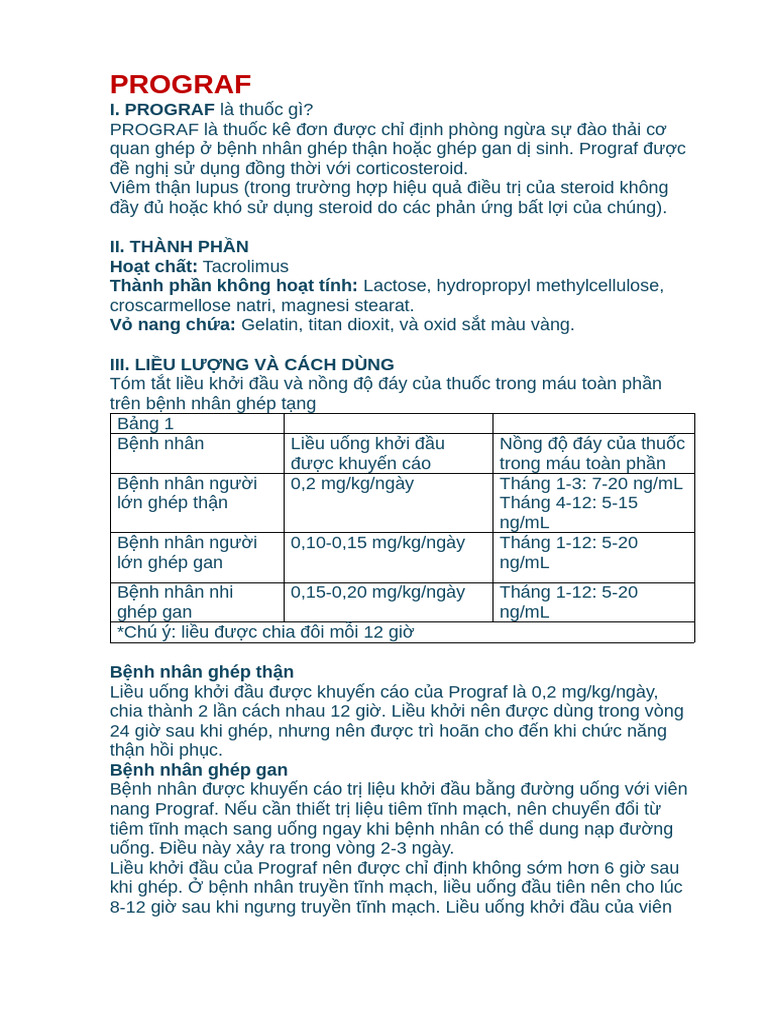 PROGRAF

I. PROGRAF là thuốc gì?
PROGRAF là thuốc kê đơn được chỉ định phòng ngừa sự đào thải cơ quan ghép ở bệnh nhân ghép thận hoặc ghép gan dị sinh. Prograf được đề nghị sử dụng đồng thời với corticosteroid.
Viêm thận lupus (trong trường hợp hiệu quả điều trị của steroid không đầy đủ hoặc khó sử dụng steroid do các phản ứng bất lợi của chúng).

II. THÀNH PHẦN
Hoạt chất: Tacrolimus
Thành phần không hoạt tính: Lactose, hydropropyl methylcellulose, croscarmellose natri, magnesi stearat.
Vỏ nang chứa: Gelatin, titan dioxit, và oxid sắt màu vàng.

III. LIỀU LƯỢNG VÀ CÁCH DÙNG
Tóm tắt liều khởi đầu và nồng độ đáy của thuốc trong máu toàn phần trên bệnh nhân ghép tạng

| Bảng 1 | | |
|---|---|---|
| Bệnh nhân | Liều uống khởi đầu được khuyến cáo | Nồng độ đáy của thuốc trong máu toàn phần |
| Bệnh nhân người lớn ghép thận | 0,2 mg/kg/ngày | Tháng 1-3: 7-20 ng/mL Tháng 4-12: 5-15 ng/mL |
| Bệnh nhân người lớn ghép gan | 0,10-0,15 mg/kg/ngày | Tháng 1-12: 5-20 ng/mL |
| Bệnh nhân nhi ghép gan | 0,15-0,20 mg/kg/ngày | Tháng 1-12: 5-20 ng/mL |
| *Chú ý: liều được chia đôi mỗi 12 giờ | | |

Bệnh nhân ghép thận
Liều uống khởi đầu được khuyến cáo của Prograf là 0,2 mg/kg/ngày, chia thành 2 lần cách nhau 12 giờ. Liều khởi nên được dùng trong vòng 24 giờ sau khi ghép, nhưng nên được trì hoãn cho đến khi chức năng thận hồi phục.
Bệnh nhân ghép gan
Bệnh nhân được khuyến cáo trị liệu khởi đầu bằng đường uống với viên nang Prograf. Nếu cần thiết trị liệu tiêm tĩnh mạch, nên chuyển đổi từ tiêm tĩnh mạch sang uống ngay khi bệnh nhân có thể dung nạp đường uống. Điều này xảy ra trong vòng 2-3 ngày.
Liều khởi đầu của Prograf nên được chỉ định không sớm hơn 6 giờ sau khi ghép. Ở bệnh nhân truyền tĩnh mạch, liều uống đầu tiên nên cho lúc 8-12 giờ sau khi ngưng truyền tĩnh mạch. Liều uống khởi đầu của viên